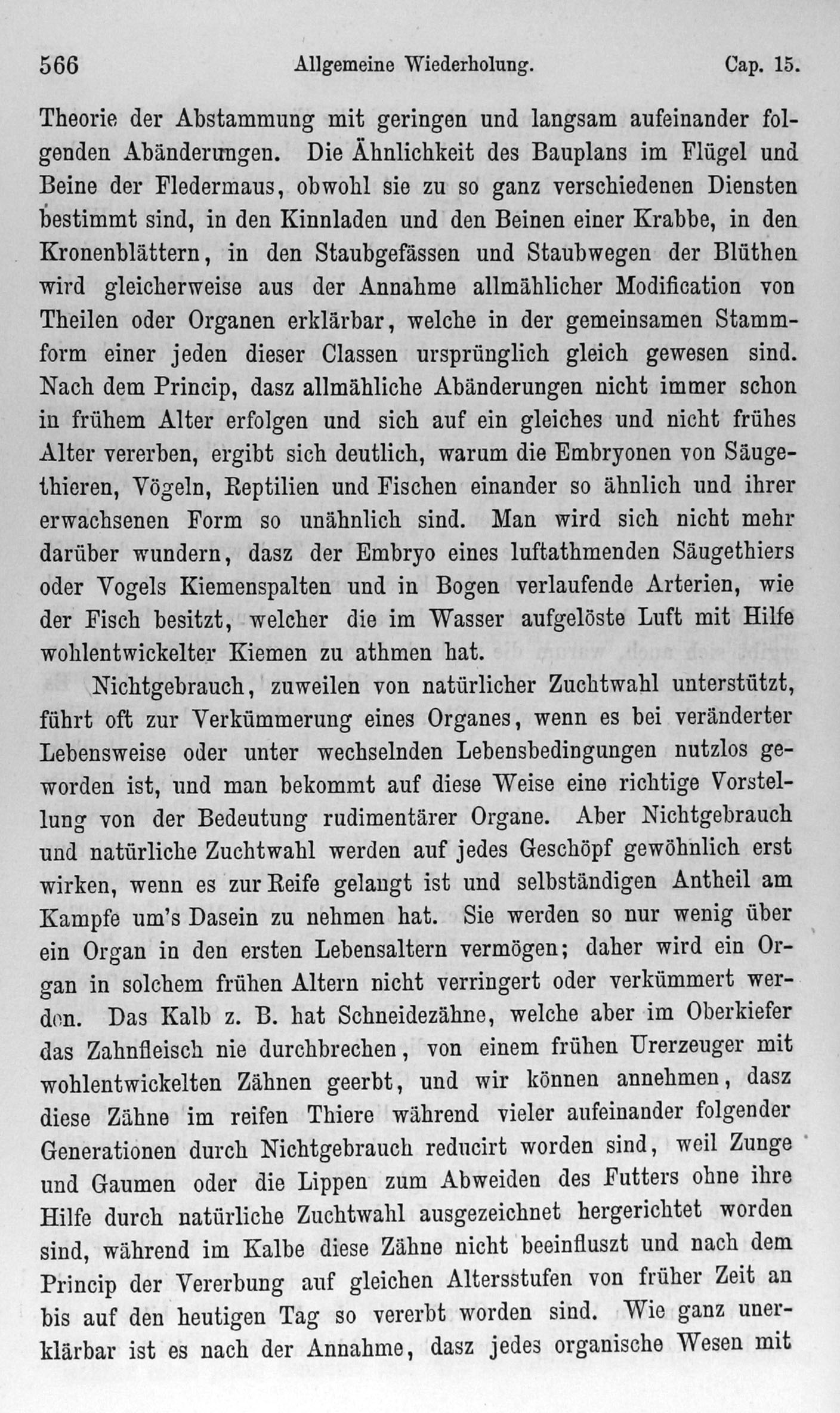 566 Allgemeine Wiederholung. Cap. 15.

Theorie der Abstammung mit geringen und langsam aufeinander folgenden Abänderungen. Die Ähnlichkeit des Bauplans im Flügel und Beine der Fledermaus, obwohl sie zu so ganz verschiedenen Diensten bestimmt sind, in den Kinnladen und den Beinen einer Krabbe, in den Kronenblättern, in den Staubgefässen und Staubwegen der Blüthen wird gleicherweise aus der Annahme allmählicher Modification von Theilen oder Organen erklärbar, welche in der gemeinsamen Stammform einer jeden dieser Classen ursprünglich gleich gewesen sind. Nach dem Princip, dasz allmähliche Abänderungen nicht immer schon in frühem Alter erfolgen und sich auf ein gleiches und nicht frühes Alter vererben, ergibt sich deutlich, warum die Embryonen von Säugethieren, Vögeln, Reptilien und Fischen einander so ähnlich und ihrer erwachsenen Form so unähnlich sind. Man wird sich nicht mehr darüber wundern, dasz der Embryo eines luftathmenden Säugethiers oder Vogels Kiemenspalten und in Bogen verlaufende Arterien, wie der Fisch besitzt, welcher die im Wasser aufgelöste Luft mit Hilfe wohlentwickelter Kiemen zu athmen hat.

Nichtgebrauch, zuweilen von natürlicher Zuchtwahl unterstützt, führt oft zur Verkümmerung eines Organes, wenn es bei veränderter Lebensweise oder unter wechselnden Lebensbedingungen nutzlos geworden ist, und man bekommt auf diese Weise eine richtige Vorstellung von der Bedeutung rudimentärer Organe. Aber Nichtgebrauch und natürliche Zuchtwahl werden auf jedes Geschöpf gewöhnlich erst wirken, wenn es zur Reife gelangt ist und selbständigen Antheil am Kampfe um's Dasein zu nehmen hat. Sie werden so nur wenig über ein Organ in den ersten Lebensaltern vermögen; daher wird ein Organ in solchem frühen Altern nicht verringert oder verkümmert werden. Das Kalb z. B. hat Schneidezähne, welche aber im Oberkiefer das Zahnfleisch nie durchbrechen, von einem frühen Urerzeuger mit wohlentwickelten Zähnen geerbt, und wir können annehmen, dasz diese Zähne im reifen Thiere während vieler aufeinander folgender Generationen durch Nichtgebrauch reducirt worden sind, weil Zunge und Gaumen oder die Lippen zum Abweiden des Futters ohne ihre Hilfe durch natürliche Zuchtwahl ausgezeichnet hergerichtet worden sind, während im Kalbe diese Zähne nicht beeinfluszt und nach dem Princip der Vererbung auf gleichen Altersstufen von früher Zeit an bis auf den heutigen Tag so vererbt worden sind. Wie ganz unerklärbar ist es nach der Annahme, dasz jedes organische Wesen mit